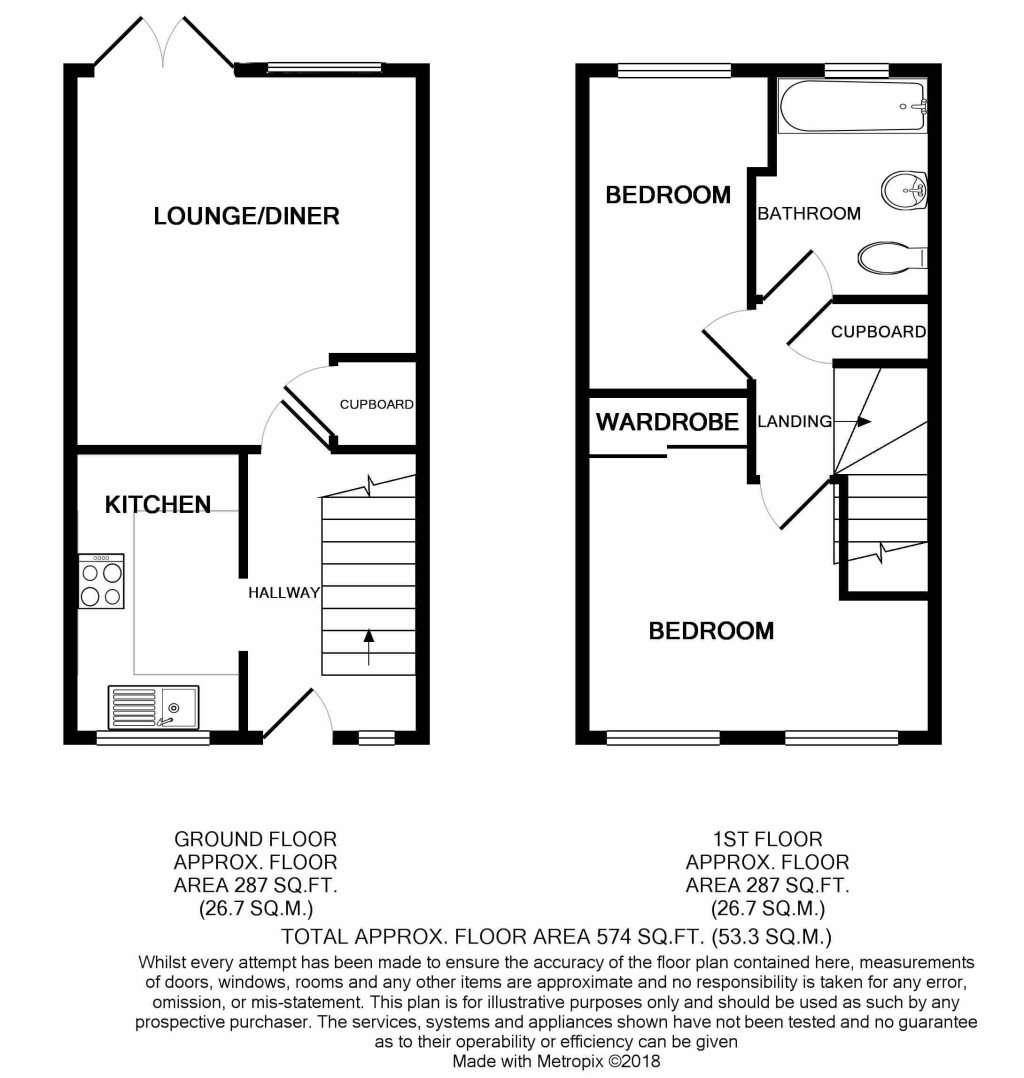 LOUNGE/DINER

CUPBOARD

KITCHEN

HALLWAY

BEDROOM

BATHROOM

CUPBOARD

WARDROBE

LANDING

BEDROOM

GROUND FLOOR
APPROX. FLOOR
AREA 287 SQ.FT.
(26.7 SQ.M.)

1ST FLOOR
APPROX. FLOOR
AREA 287 SQ.FT.
(26.7 SQ.M.)

TOTAL APPROX. FLOOR AREA 574 SQ.FT. (53.3 SQ.M.)

Whilst every attempt has been made to ensure the accuracy of the floor plan contained here, measurements of doors, windows, rooms and any other items are approximate and no responsibility is taken for any error, omission, or mis-statement. This plan is for illustrative purposes only and should be used as such by any prospective purchaser. The services, systems and appliances shown have not been tested and no guarantee as to their operability or efficiency can be given
Made with Metropix ©2018